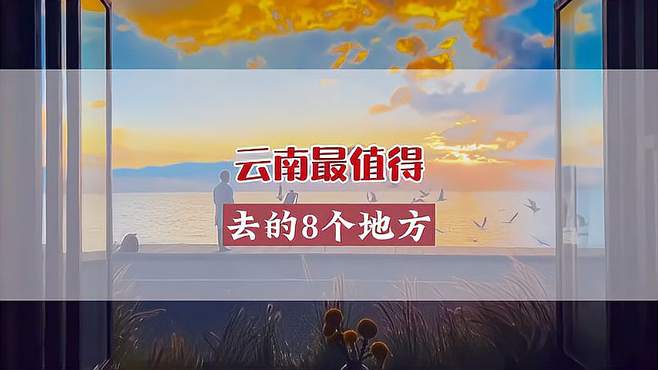 云南最值得

去的8个地方